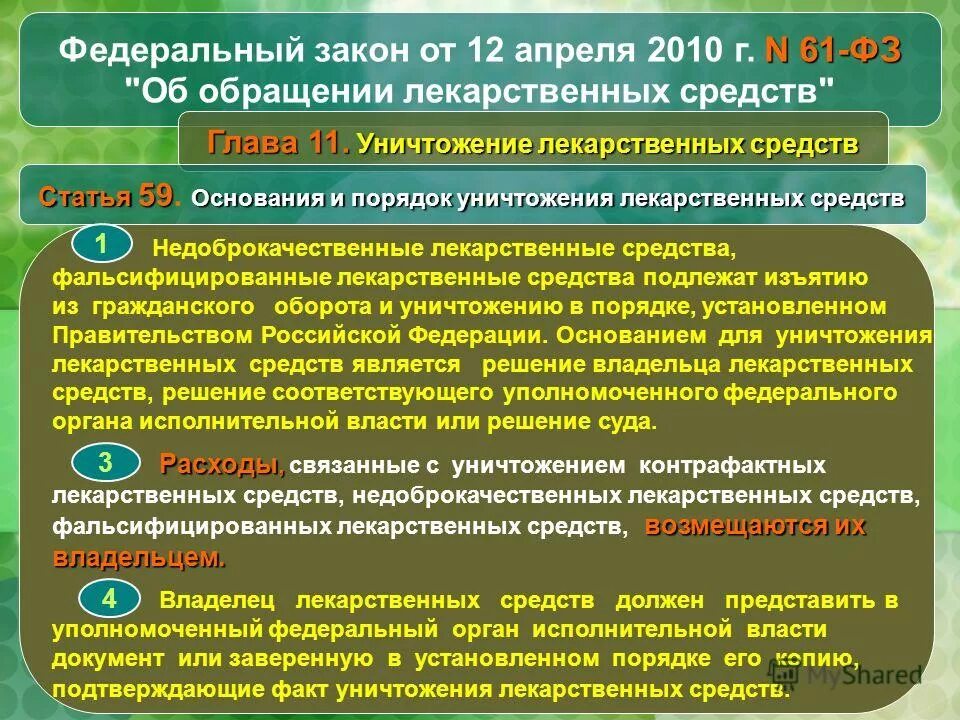 Федеральный закон от 12 апреля 2010 г. N 61-ФЗ "Об обращении лекарственных средств"

Глава 11. Уничтожение лекарственных средств

Статья 59. Основания и порядок уничтожения лекарственных средств

1 Недоброкачественные лекарственные средства, фальсифицированные лекарственные средства подлежат изъятию из гражданского оборота и уничтожению в порядке, установленном Правительством Российской Федерации. Основанием для уничтожения лекарственных средств является решение владельца лекарственных средств, решение соответствующего уполномоченного федерального органа исполнительной власти или решение суда.

3 Расходы, связанные с уничтожением контрафактных лекарственных средств, недоброкачественных лекарственных средств, фальсифицированных лекарственных средств, возмещаются их владельцем.

4 Владелец лекарственных средств должен представить в уполномоченный федеральный орган исполнительной власти документ или заверенную в установленном порядке его копию, подтверждающие факт уничтожения лекарственных средств.

MyShared